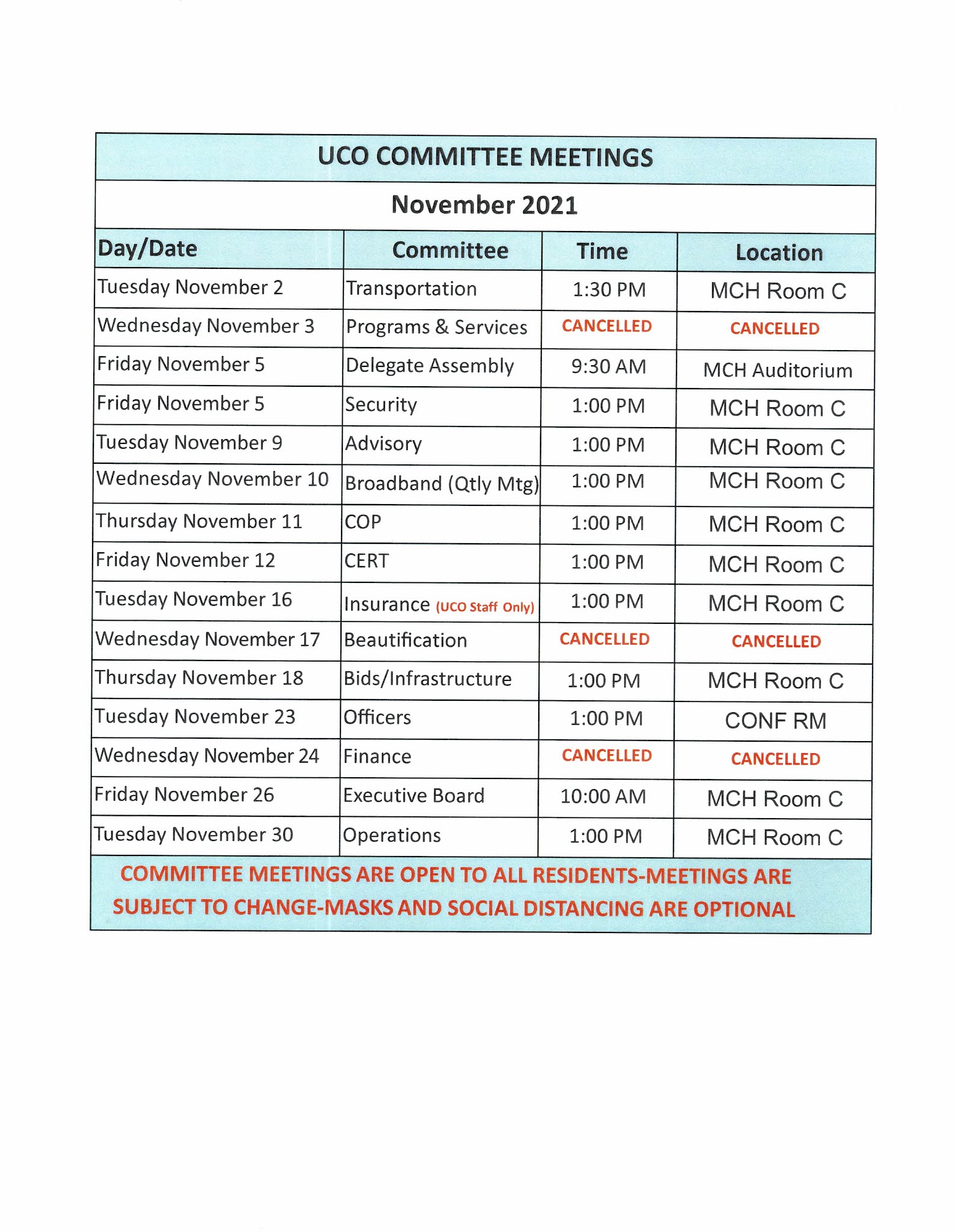 UCO COMMITTEE MEETINGS

November 2021

| Day/Date | Committee | Time | Location |
|---|---|---|---|
| Tuesday November 2 | Transportation | 1:30 PM | MCH Room C |
| Wednesday November 3 | Programs & Services | CANCELLED | CANCELLED |
| Friday November 5 | Delegate Assembly | 9:30 AM | MCH Auditorium |
| Friday November 5 | Security | 1:00 PM | MCH Room C |
| Tuesday November 9 | Advisory | 1:00 PM | MCH Room C |
| Wednesday November 10 | Broadband (Qtly Mtg) | 1:00 PM | MCH Room C |
| Thursday November 11 | COP | 1:00 PM | MCH Room C |
| Friday November 12 | CERT | 1:00 PM | MCH Room C |
| Tuesday November 16 | Insurance (UCO Staff Only) | 1:00 PM | MCH Room C |
| Wednesday November 17 | Beautification | CANCELLED | CANCELLED |
| Thursday November 18 | Bids/Infrastructure | 1:00 PM | MCH Room C |
| Tuesday November 23 | Officers | 1:00 PM | CONF RM |
| Wednesday November 24 | Finance | CANCELLED | CANCELLED |
| Friday November 26 | Executive Board | 10:00 AM | MCH Room C |
| Tuesday November 30 | Operations | 1:00 PM | MCH Room C |

COMMITTEE MEETINGS ARE OPEN TO ALL RESIDENTS-MEETINGS ARE SUBJECT TO CHANGE-MASKS AND SOCIAL DISTANCING ARE OPTIONAL